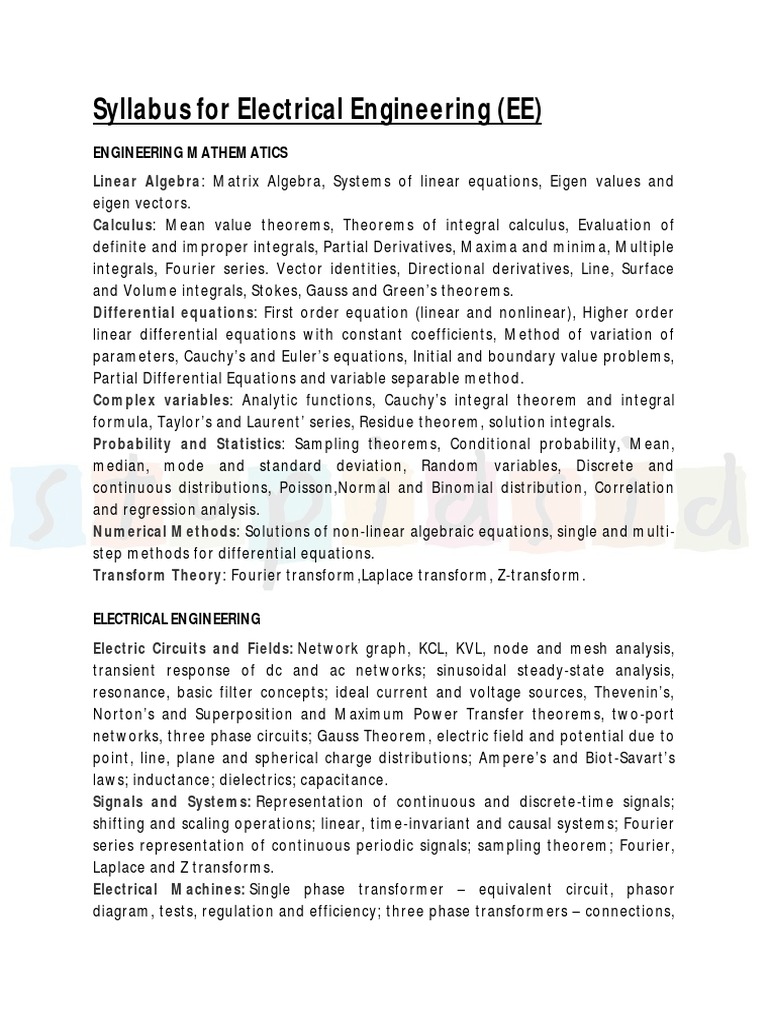 Syllabus for Electrical Engineering (EE)

ENGINEERING MATHEMATICS

Linear Algebra: Matrix Algebra, Systems of linear equations, Eigen values and eigen vectors.
Calculus: Mean value theorems, Theorems of integral calculus, Evaluation of definite and improper integrals, Partial Derivatives, Maxima and minima, Multiple integrals, Fourier series. Vector identities, Directional derivatives, Line, Surface and Volume integrals, Stokes, Gauss and Green's theorems.
Differential equations: First order equation (linear and nonlinear), Higher order linear differential equations with constant coefficients, Method of variation of parameters, Cauchy's and Euler's equations, Initial and boundary value problems, Partial Differential Equations and variable separable method.
Complex variables: Analytic functions, Cauchy's integral theorem and integral formula, Taylor's and Laurent' series, Residue theorem, solution integrals.
Probability and Statistics: Sampling theorems, Conditional probability, Mean, median, mode and standard deviation, Random variables, Discrete and continuous distributions, Poisson,Normal and Binomial distribution, Correlation and regression analysis.
Numerical Methods: Solutions of non-linear algebraic equations, single and multi-step methods for differential equations.
Transform Theory: Fourier transform,Laplace transform, Z-transform.

ELECTRICAL ENGINEERING

Electric Circuits and Fields: Network graph, KCL, KVL, node and mesh analysis, transient response of dc and ac networks; sinusoidal steady-state analysis, resonance, basic filter concepts; ideal current and voltage sources, Thevenin's, Norton's and Superposition and Maximum Power Transfer theorems, two-port networks, three phase circuits; Gauss Theorem, electric field and potential due to point, line, plane and spherical charge distributions; Ampere's and Biot-Savart's laws; inductance; dielectrics; capacitance.
Signals and Systems: Representation of continuous and discrete-time signals; shifting and scaling operations; linear, time-invariant and causal systems; Fourier series representation of continuous periodic signals; sampling theorem; Fourier, Laplace and Z transforms.
Electrical Machines: Single phase transformer – equivalent circuit, phasor diagram, tests, regulation and efficiency; three phase transformers – connections,